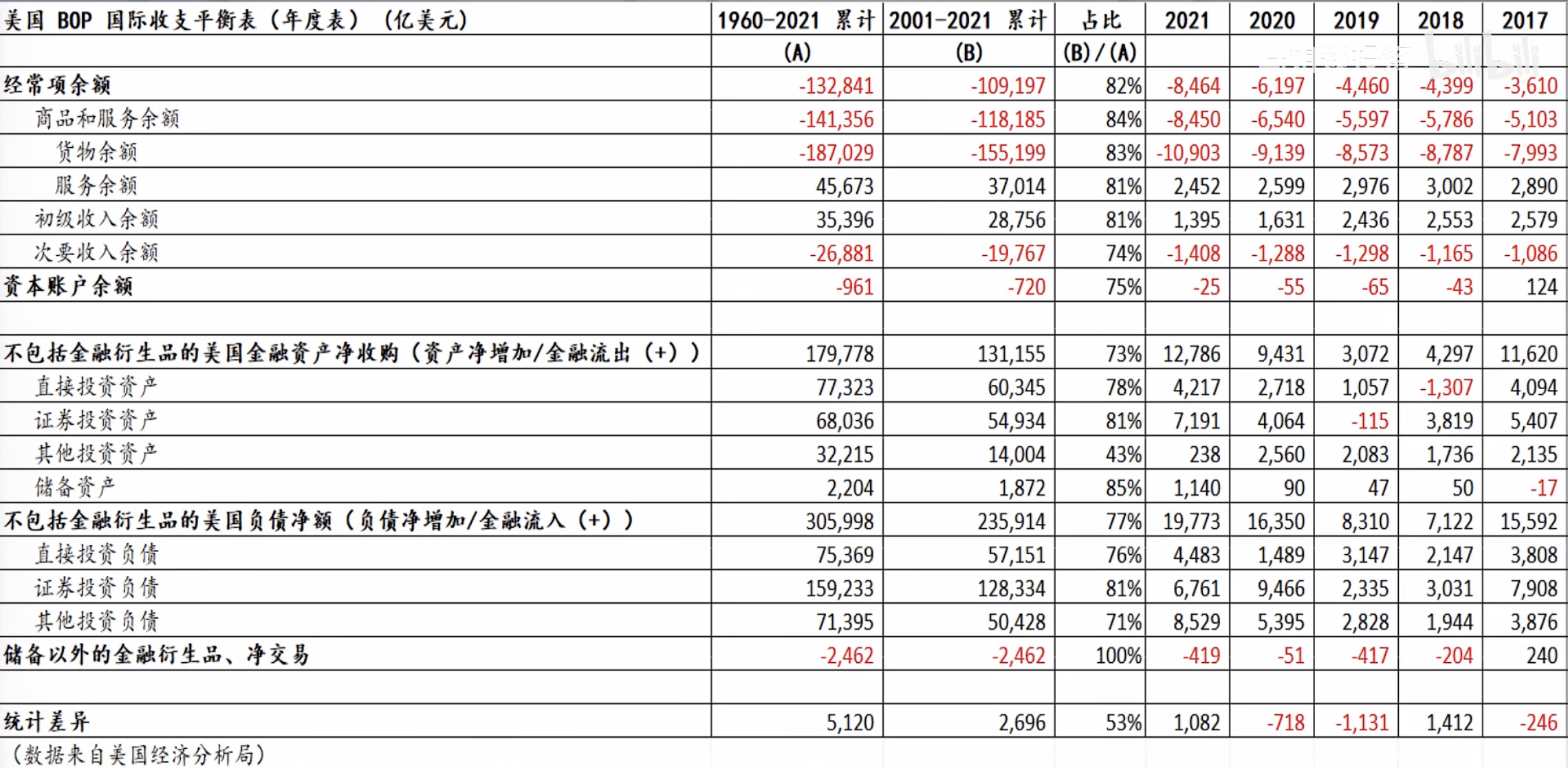 | 美国 BOP 国际收支平衡表（年度表）（亿美元） | 1960-2021 累计 | 2001-2021 累计 | 占比 | 2021 | 2020 | 2019 | 2018 | 2017 |
|---|---|---|---|---|---|---|---|---|
| | (A) | (B) | (B)/(A) | | | | | |
| 经常项余额 | -132,841 | -109,197 | 82% | -8,464 | -6,197 | -4,460 | -4,399 | -3,610 |
| 商品和服务余额 | -141,356 | -118,185 | 84% | -8,450 | -6,540 | -5,597 | -5,786 | -5,103 |
| 货物余额 | -187,029 | -155,199 | 83% | -10,903 | -9,139 | -8,573 | -8,787 | -7,993 |
| 服务余额 | 45,673 | 37,014 | 81% | 2,452 | 2,599 | 2,976 | 3,002 | 2,890 |
| 初级收入余额 | 35,396 | 28,756 | 81% | 1,395 | 1,631 | 2,436 | 2,553 | 2,579 |
| 次要收入余额 | -26,881 | -19,767 | 74% | -1,408 | -1,288 | -1,298 | -1,165 | -1,086 |
| 资本账户余额 | -961 | -720 | 75% | -25 | -55 | -65 | -43 | 124 |
| | | | | | | | | |
| 不包括金融衍生品的美国金融资产净收购（资产净增加/金融流出（+）） | 179,778 | 131,155 | 73% | 12,786 | 9,431 | 3,072 | 4,297 | 11,620 |
| 直接投资资产 | 77,323 | 60,345 | 78% | 4,217 | 2,718 | 1,057 | -1,307 | 4,094 |
| 证券投资资产 | 68,036 | 54,934 | 81% | 7,191 | 4,064 | -115 | 3,819 | 5,407 |
| 其他投资资产 | 32,215 | 14,004 | 43% | 238 | 2,560 | 2,083 | 1,736 | 2,135 |
| 储备资产 | 2,204 | 1,872 | 85% | 1,140 | 90 | 47 | 50 | -17 |
| 不包括金融衍生品的美国负债净额（负债净增加/金融流入（+）） | 305,998 | 235,914 | 77% | 19,773 | 16,350 | 8,310 | 7,122 | 15,592 |
| 直接投资负债 | 75,369 | 57,151 | 76% | 4,483 | 1,489 | 3,147 | 2,147 | 3,808 |
| 证券投资负债 | 159,233 | 128,334 | 81% | 6,761 | 9,466 | 2,335 | 3,031 | 7,908 |
| 其他投资负债 | 71,395 | 50,428 | 71% | 8,529 | 5,395 | 2,828 | 1,944 | 3,876 |
| 储备以外的金融衍生品、净交易 | -2,462 | -2,462 | 100% | -419 | -51 | -417 | -204 | 240 |
| | | | | | | | | |
| 统计差异 | 5,120 | 2,696 | 53% | 1,082 | -718 | -1,131 | 1,412 | -246 |

（数据来自美国经济分析局）